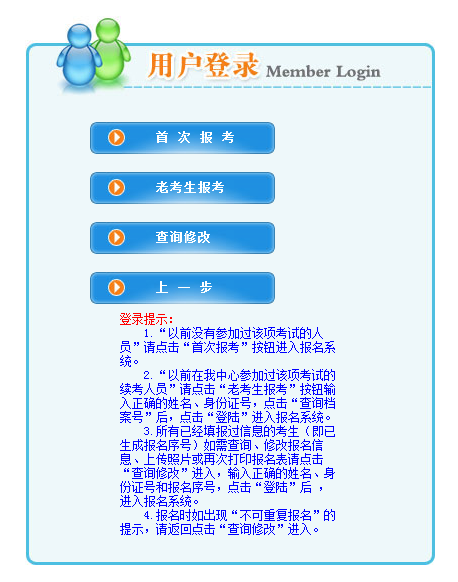 用户登录 Member Login

首 次 报 考

老考生报考

查询修改

上 一 步

登录提示：

1.“以前没有参加过该项考试的人员”请点击“首次报考”按钮进入报名系统。

2.“以前在我中心参加过该项考试的续考人员”请点击“老考生报考”按钮输入正确的姓名、身份证号，点击“查询档案号”后，点击“登陆”进入报名系统。

3.所有已经填报过信息的考生（即已生成报名序号）如需查询、修改报名信息、上传照片或再次打印报名表请点击“查询修改”进入，输入正确的姓名、身份证号和报名序号，点击“登陆”后，进入报名系统。

4.报名时如出现“不可重复报名”的提示，请返回点击“查询修改”进入。